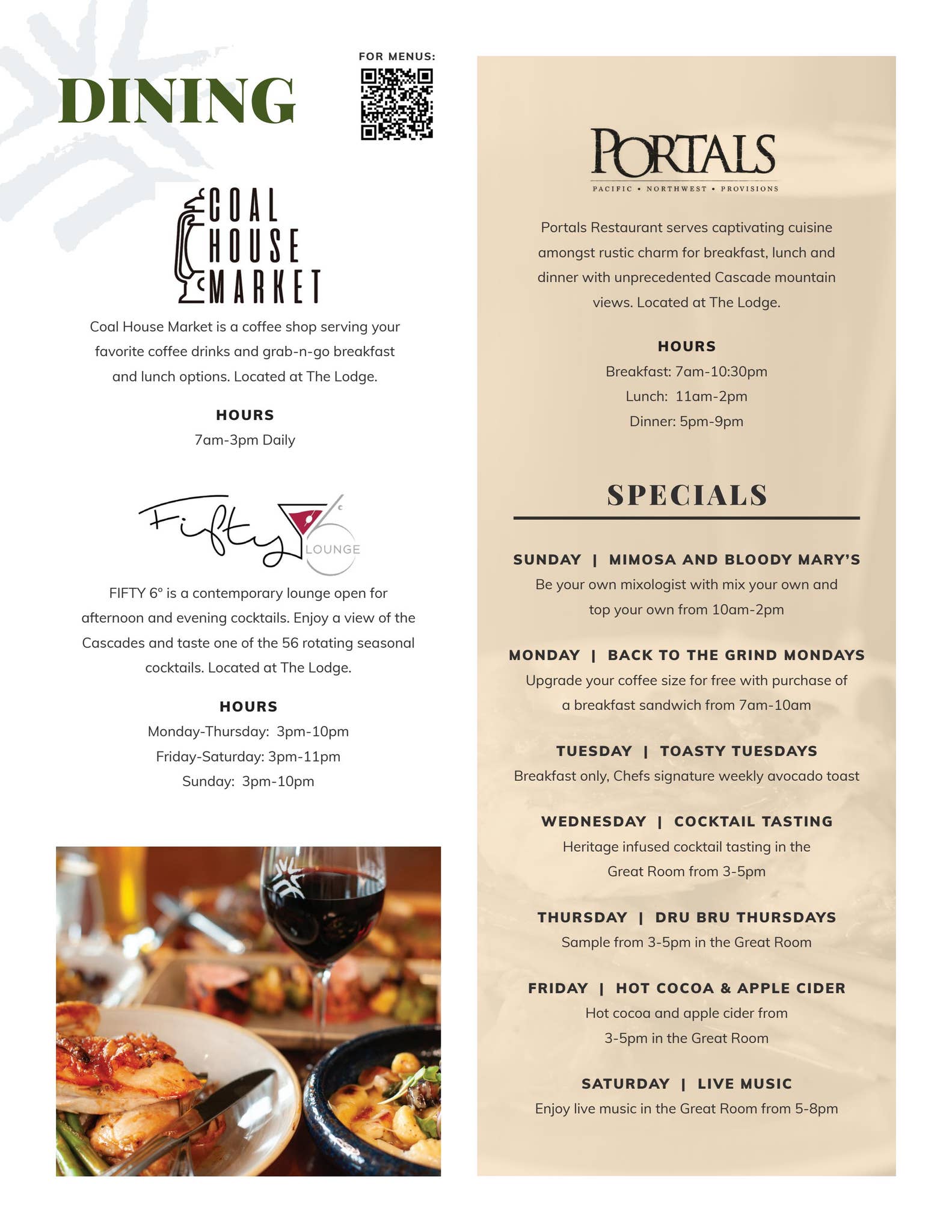 DINING

FOR MENUS:

COAL HOUSE MARKET

Coal House Market is a coffee shop serving your favorite coffee drinks and grab-n-go breakfast and lunch options. Located at The Lodge.

HOURS
7am-3pm Daily

Fifty 6° LOUNGE

FIFTY 6° is a contemporary lounge open for afternoon and evening cocktails. Enjoy a view of the Cascades and taste one of the 56 rotating seasonal cocktails. Located at The Lodge.

HOURS
Monday-Thursday: 3pm-10pm
Friday-Saturday: 3pm-11pm
Sunday: 3pm-10pm

PORTALS
PACIFIC • NORTHWEST • PROVISIONS

Portals Restaurant serves captivating cuisine amongst rustic charm for breakfast, lunch and dinner with unprecedented Cascade mountain views. Located at The Lodge.

HOURS
Breakfast: 7am-10:30pm
Lunch: 11am-2pm
Dinner: 5pm-9pm

SPECIALS

SUNDAY | MIMOSA AND BLOODY MARY'S
Be your own mixologist with mix your own and top your own from 10am-2pm

MONDAY | BACK TO THE GRIND MONDAYS
Upgrade your coffee size for free with purchase of a breakfast sandwich from 7am-10am

TUESDAY | TOASTY TUESDAYS
Breakfast only, Chefs signature weekly avocado toast

WEDNESDAY | COCKTAIL TASTING
Heritage infused cocktail tasting in the Great Room from 3-5pm

THURSDAY | DRU BRU THURSDAYS
Sample from 3-5pm in the Great Room

FRIDAY | HOT COCOA & APPLE CIDER
Hot cocoa and apple cider from 3-5pm in the Great Room

SATURDAY | LIVE MUSIC
Enjoy live music in the Great Room from 5-8pm